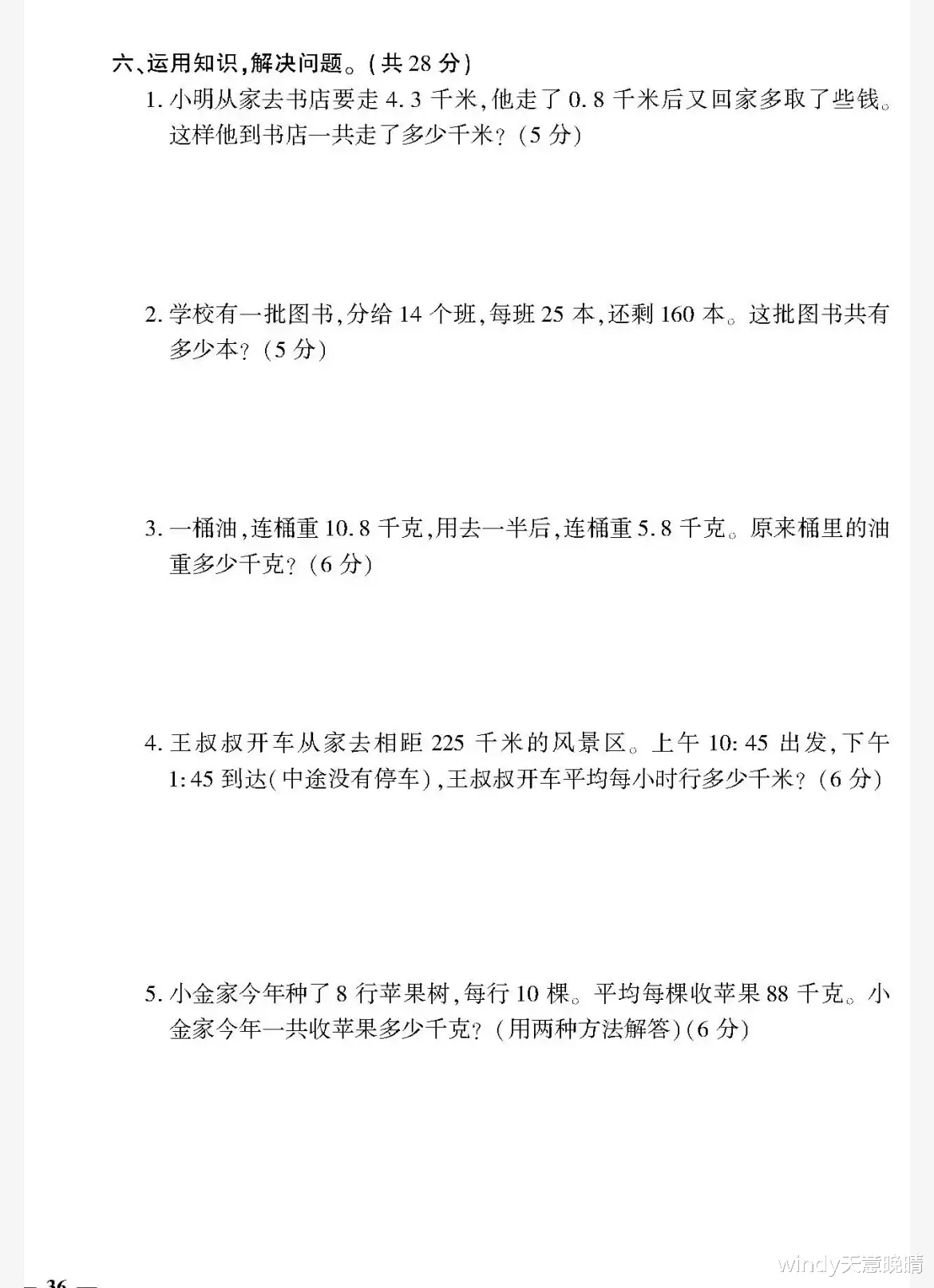 六、运用知识,解决问题。(共28分)

1.小明从家去书店要走4.3千米,他走了0.8千米后又回家多取了些钱。这样他到书店一共走了多少千米?(5分)

2.学校有一批图书,分给14个班,每班25本,还剩160本。这批图书共有多少本?(5分)

3.一桶油,连桶重10.8千克,用去一半后,连桶重5.8千克。原来桶里的油重多少千克?(6分)

4.王叔叔开车从家去相距225千米的风景区。上午10:45出发,下午1:45到达(中途没有停车),王叔叔开车平均每小时行多少千米?(6分)

5.小金家今年种了8行苹果树,每行10棵。平均每棵收苹果88千克。小金家今年一共收苹果多少千克?(用两种方法解答)(6分)

— 36 —

windy天意晚晴